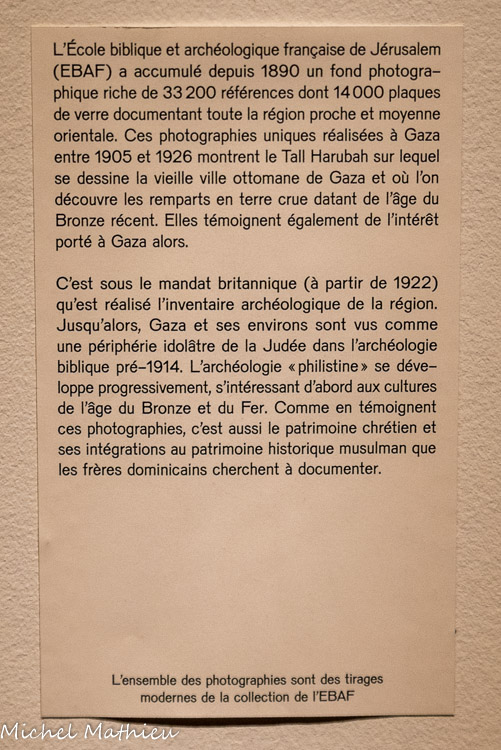 L'École biblique et archéologique française de Jérusalem (EBAF) a accumulé depuis 1890 un fond photographique riche de 33 200 références dont 14 000 plaques de verre documentant toute la région proche et moyenne orientale. Ces photographies uniques réalisées à Gaza entre 1905 et 1926 montrent le Tall Harubah sur lequel se dessine la vieille ville ottomane de Gaza et où l'on découvre les remparts en terre crue datant de l'âge du Bronze récent. Elles témoignent également de l'intérêt porté à Gaza alors.

C'est sous le mandat britannique (à partir de 1922) qu'est réalisé l'inventaire archéologique de la région. Jusqu'alors, Gaza et ses environs sont vus comme une périphérie idolâtre de la Judée dans l'archéologie biblique pré-1914. L'archéologie « philistine » se développe progressivement, s'intéressant d'abord aux cultures de l'âge du Bronze et du Fer. Comme en témoignent ces photographies, c'est aussi le patrimoine chrétien et ses intégrations au patrimoine historique musulman que les frères dominicains cherchent à documenter.

L'ensemble des photographies sont des tirages modernes de la collection de l'EBAF

Michel Mathieu